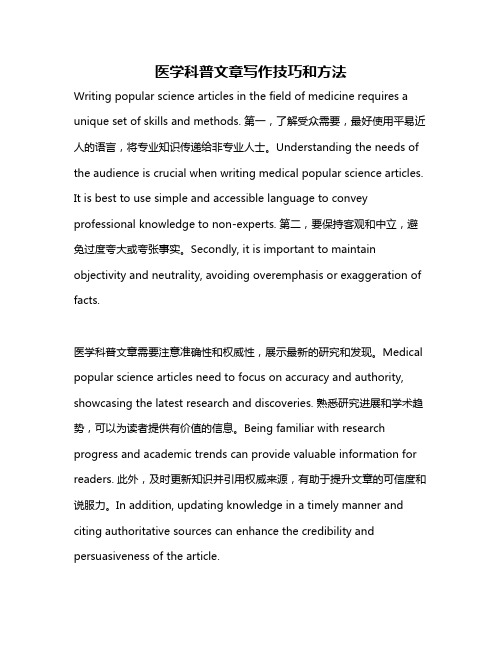 医学科普文章写作技巧和方法

Writing popular science articles in the field of medicine requires a unique set of skills and methods. 第一，了解受众需要，最好使用平易近人的语言，将专业知识传递给非专业人士。Understanding the needs of the audience is crucial when writing medical popular science articles. It is best to use simple and accessible language to convey professional knowledge to non-experts. 第二，要保持客观和中立，避免过度夸大或夸张事实。Secondly, it is important to maintain objectivity and neutrality, avoiding overemphasis or exaggeration of facts.

医学科普文章需要注意准确性和权威性，展示最新的研究和发现。Medical popular science articles need to focus on accuracy and authority, showcasing the latest research and discoveries. 熟悉研究进展和学术趋势，可以为读者提供有价值的信息。Being familiar with research progress and academic trends can provide valuable information for readers. 此外，及时更新知识并引用权威来源，有助于提升文章的可信度和说服力。In addition, updating knowledge in a timely manner and citing authoritative sources can enhance the credibility and persuasiveness of the article.